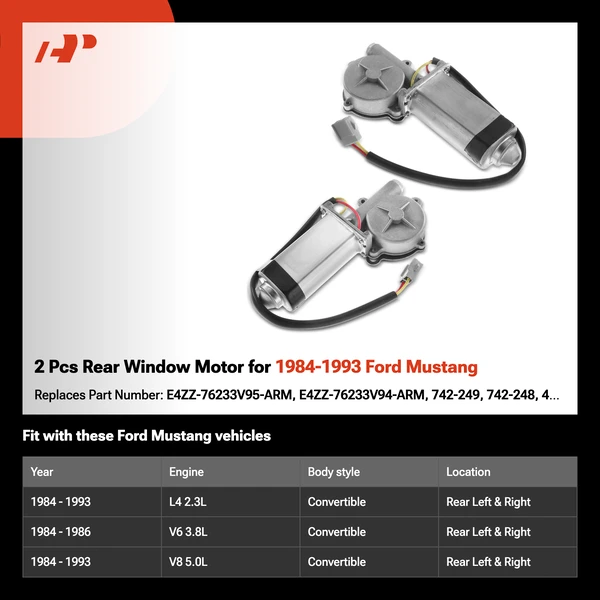 2 Pcs Rear Window Motor for 1984-1993 Ford Mustang

Replaces Part Number: E4ZZ-76233V95-ARM, E4ZZ-76233V94-ARM, 742-249, 742-248, 4...

Fit with these Ford Mustang vehicles

| Year | Engine | Body style | Location |
|---|---|---|---|
| 1984 - 1993 | L4 2.3L | Convertible | Rear Left & Right |
| 1984 - 1986 | V6 3.8L | Convertible | Rear Left & Right |
| 1984 - 1993 | V8 5.0L | Convertible | Rear Left & Right |